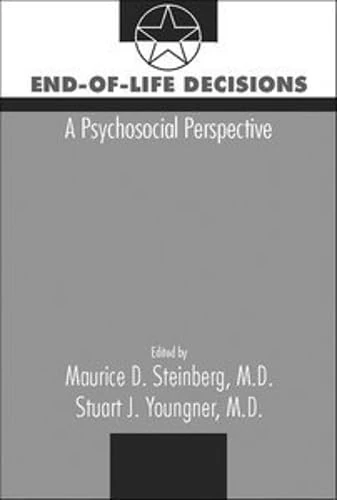 END-OF-LIFE DECISIONS

A Psychosocial Perspective

Edited by

Maurice D. Steinberg, M.D.

Stuart J. Youngner, M.D.